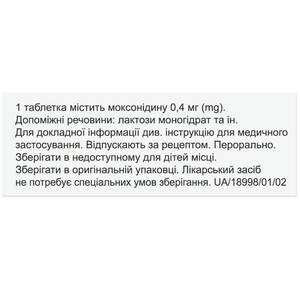 1 таблетка містить моксонідину 0,4 мг (mg).
Допоміжні речовини: лактози моногідрат та ін.
Для докладної інформації див. інструкцію для медичного застосування. Відпускають за рецептом. Перорально.
Зберігати в недоступному для дітей місці.
Зберігати в оригінальній упаковці. Лікарський засіб не потребує спеціальних умов зберігання. UA/18998/01/02